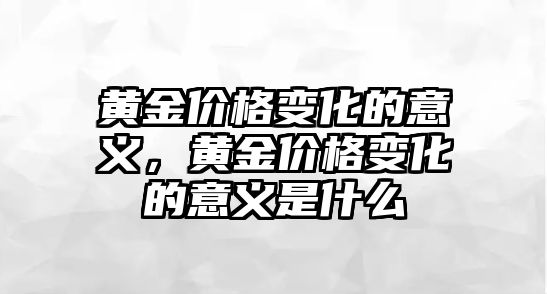 黄金价格变化的意义，黄金价格变化的意义是什么